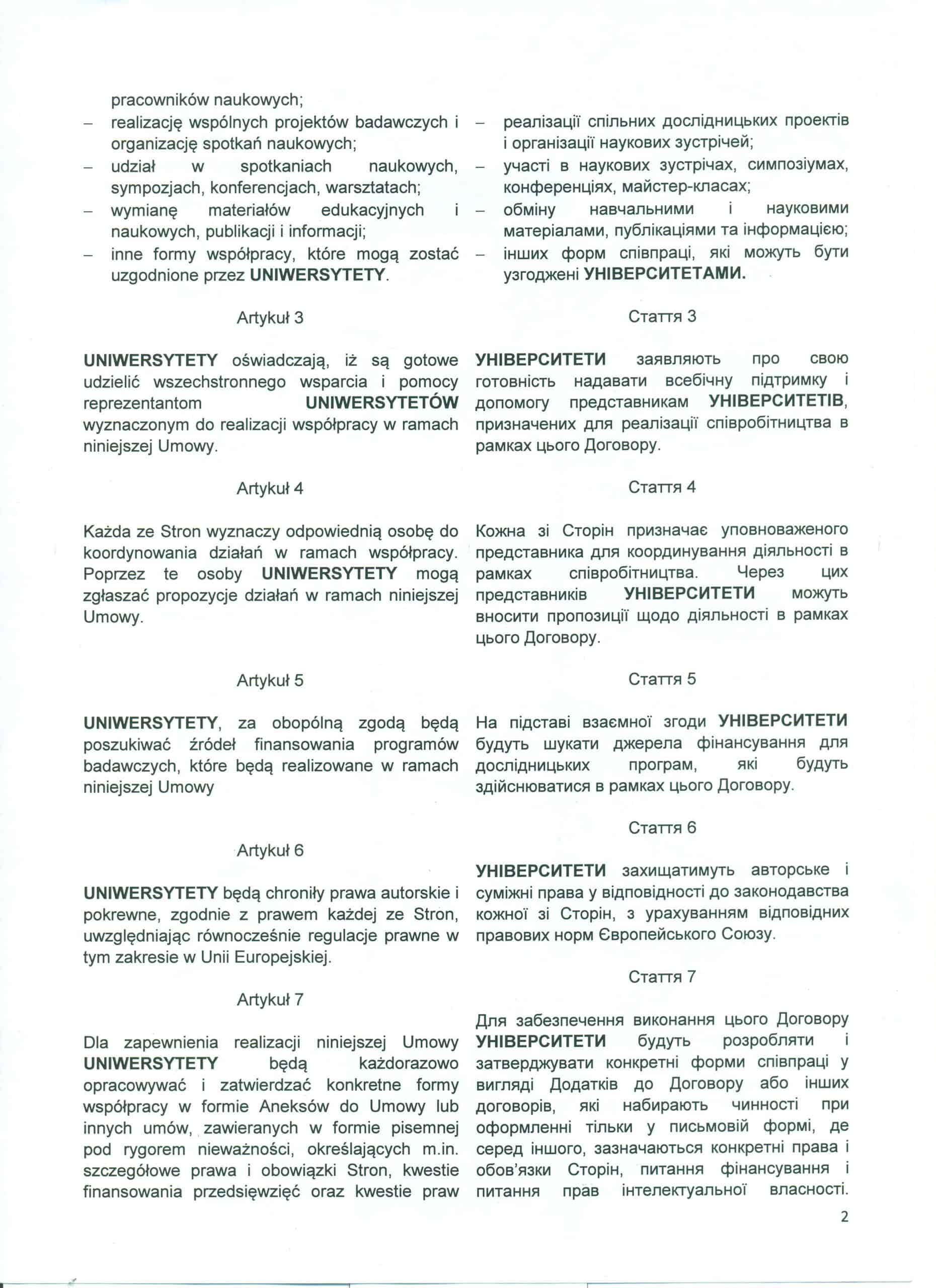 pracowników naukowych;
– realizację wspólnych projektów badawczych i organizację spotkań naukowych;
– udział w spotkaniach naukowych, sympozjach, konferencjach, warsztatach;
– wymianę materiałów edukacyjnych i naukowych, publikacji i informacji;
– inne formy współpracy, które mogą zostać uzgodnione przez UNIWERSYTETY.

Artykuł 3

UNIWERSYTETY oświadczają, iż są gotowe udzielić wszechstronnego wsparcia i pomocy reprezentantom UNIWERSYTETÓW wyznaczonym do realizacji współpracy w ramach niniejszej Umowy.

Artykuł 4

Każda ze Stron wyznaczy odpowiednią osobę do koordynowania działań w ramach współpracy. Poprzez te osoby UNIWERSYTETY mogą zgłaszać propozycje działań w ramach niniejszej Umowy.

Artykuł 5

UNIWERSYTETY, za obopólną zgodą będą poszukiwać źródeł finansowania programów badawczych, które będą realizowane w ramach niniejszej Umowy

Artykuł 6

UNIWERSYTETY będą chroniły prawa autorskie i pokrewne, zgodnie z prawem każdej ze Stron, uwzględniając równocześnie regulacje prawne w tym zakresie w Unii Europejskiej.

Artykuł 7

Dla zapewnienia realizacji niniejszej Umowy UNIWERSYTETY będą każdorazowo opracowywać i zatwierdzać konkretne formy współpracy w formie Aneksów do Umowy lub innych umów, zawieranych w formie pisemnej pod rygorem nieważności, określających m.in. szczegółowe prawa i obowiązki Stron, kwestie finansowania przedsięwzięć oraz kwestie praw

– реалізації спільних дослідницьких проектів і організації наукових зустрічей;
– участі в наукових зустрічах, симпозіумах, конференціях, майстер-класах;
– обміну навчальними і науковими матеріалами, публікаціями та інформацією;
– інших форм співпраці, які можуть бути узгоджені УНІВЕРСИТЕТАМИ.

Стаття 3

УНІВЕРСИТЕТИ заявляють про свою готовність надавати всебічну підтримку і допомогу представникам УНІВЕРСИТЕТІВ, призначених для реалізації співробітництва в рамках цього Договору.

Стаття 4

Кожна зі Сторін призначає уповноваженого представника для координування діяльності в рамках співробітництва. Через цих представників УНІВЕРСИТЕТИ можуть вносити пропозиції щодо діяльності в рамках цього Договору.

Стаття 5

На підставі взаємної згоди УНІВЕРСИТЕТИ будуть шукати джерела фінансування для дослідницьких програм, які будуть здійснюватися в рамках цього Договору.

Стаття 6

УНІВЕРСИТЕТИ захищатимуть авторське і суміжні права у відповідності до законодавства кожної зі Сторін, з урахуванням відповідних правових норм Європейського Союзу.

Стаття 7

Для забезпечення виконання цього Договору УНІВЕРСИТЕТИ будуть розробляти і затверджувати конкретні форми співпраці у вигляді Додатків до Договору або інших договорів, які набирають чинності при оформленні тільки у письмовій формі, де серед іншого, зазначаються конкретні права і обов'язки Сторін, питання фінансування і питання прав інтелектуальної власності.

2